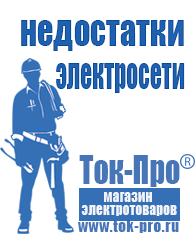 недостатки электросети

Ток-Про®

магазин электротоваров

www.tok-pro.ru